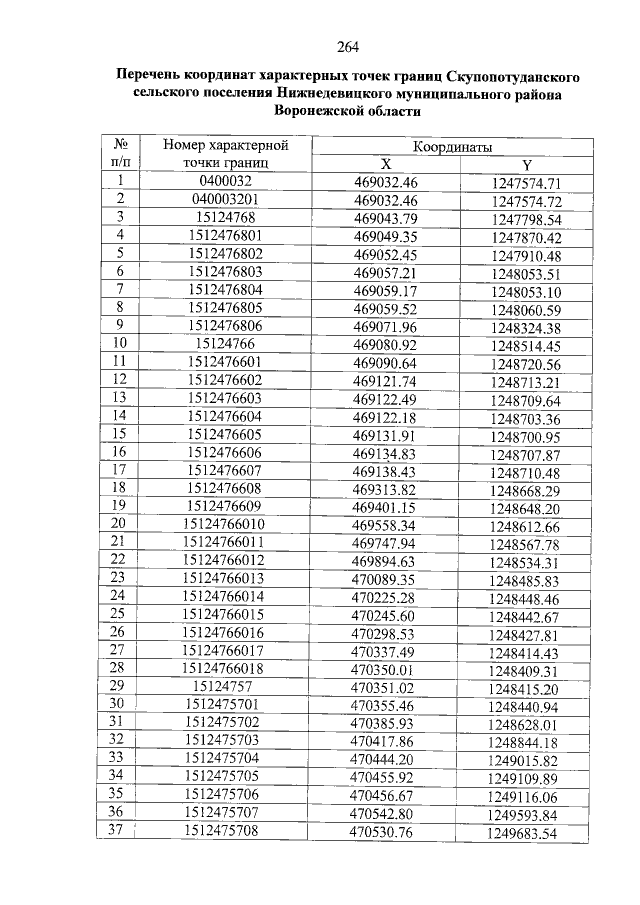 264

Перечень координат характерных точек границ Скупопотуданского сельского поселения Нижнедевицкого муниципального района Воронежской области

| № п/п | Номер характерной точки границ | Координаты X | Координаты Y |
|---|---|---|---|
| 1 | 0400032 | 469032.46 | 1247574.71 |
| 2 | 040003201 | 469032.46 | 1247574.72 |
| 3 | 15124768 | 469043.79 | 1247798.54 |
| 4 | 1512476801 | 469049.35 | 1247870.42 |
| 5 | 1512476802 | 469052.45 | 1247910.48 |
| 6 | 1512476803 | 469057.21 | 1248053.51 |
| 7 | 1512476804 | 469059.17 | 1248053.10 |
| 8 | 1512476805 | 469059.52 | 1248060.59 |
| 9 | 1512476806 | 469071.96 | 1248324.38 |
| 10 | 15124766 | 469080.92 | 1248514.45 |
| 11 | 1512476601 | 469090.64 | 1248720.56 |
| 12 | 1512476602 | 469121.74 | 1248713.21 |
| 13 | 1512476603 | 469122.49 | 1248709.64 |
| 14 | 1512476604 | 469122.18 | 1248703.36 |
| 15 | 1512476605 | 469131.91 | 1248700.95 |
| 16 | 1512476606 | 469134.83 | 1248707.87 |
| 17 | 1512476607 | 469138.43 | 1248710.48 |
| 18 | 1512476608 | 469313.82 | 1248668.29 |
| 19 | 1512476609 | 469401.15 | 1248648.20 |
| 20 | 15124766010 | 469558.34 | 1248612.66 |
| 21 | 15124766011 | 469747.94 | 1248567.78 |
| 22 | 15124766012 | 469894.63 | 1248534.31 |
| 23 | 15124766013 | 470089.35 | 1248485.83 |
| 24 | 15124766014 | 470225.28 | 1248448.46 |
| 25 | 15124766015 | 470245.60 | 1248442.67 |
| 26 | 15124766016 | 470298.53 | 1248427.81 |
| 27 | 15124766017 | 470337.49 | 1248414.43 |
| 28 | 15124766018 | 470350.01 | 1248409.31 |
| 29 | 15124757 | 470351.02 | 1248415.20 |
| 30 | 1512475701 | 470355.46 | 1248440.94 |
| 31 | 1512475702 | 470385.93 | 1248628.01 |
| 32 | 1512475703 | 470417.86 | 1248844.18 |
| 33 | 1512475704 | 470444.20 | 1249015.82 |
| 34 | 1512475705 | 470455.92 | 1249109.89 |
| 35 | 1512475706 | 470456.67 | 1249116.06 |
| 36 | 1512475707 | 470542.80 | 1249593.84 |
| 37 | 1512475708 | 470530.76 | 1249683.54 |